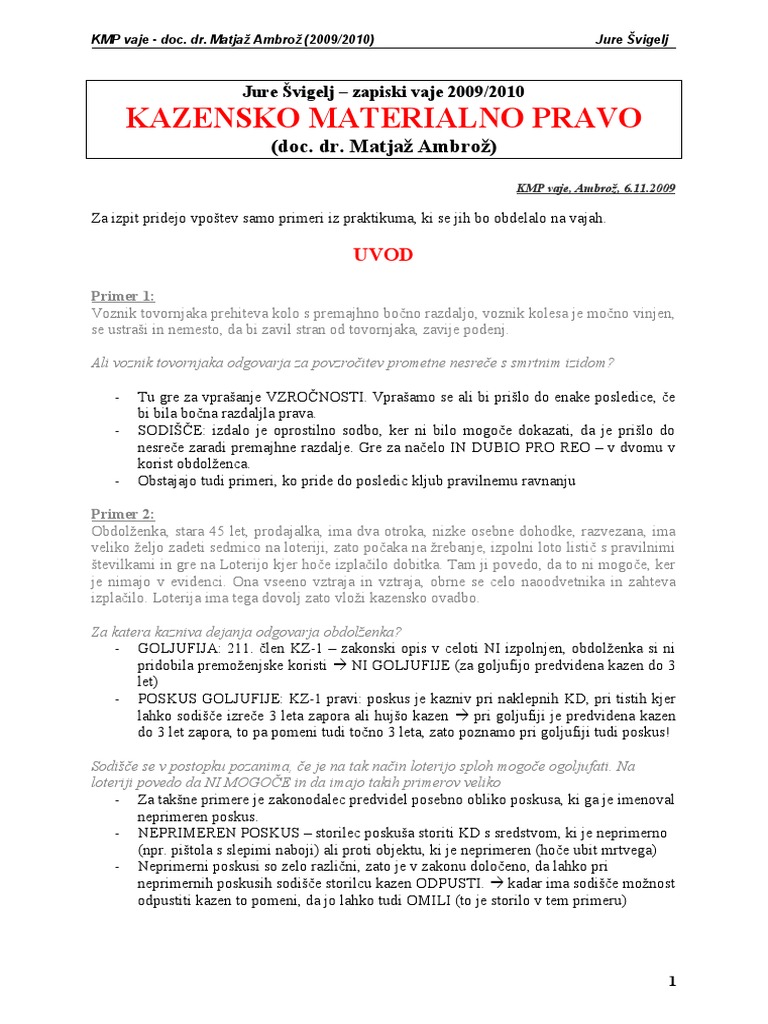 KMP vaje - doc. dr. Matjaž Ambrož (2009/2010) Jure Švigelj

Jure Švigelj – zapiski vaje 2009/2010
KAZENSKO MATERIALNO PRAVO
(doc. dr. Matjaž Ambrož)

KMP vaje, Ambrož, 6.11.2009

Za izpit pridejo vpoštev samo primeri iz praktikuma, ki se jih bo obdelalo na vajah.

UVOD

Primer 1:
Voznik tovornjaka prehiteva kolo s premajhno bočno razdaljo, voznik kolesa je močno vinjen, se ustraši in nemesto, da bi zavil stran od tovornjaka, zavije podenj.

Ali voznik tovornjaka odgovarja za povzročitev prometne nesreče s smrtnim izidom?

- Tu gre za vprašanje VZROČNOSTI. Vprašamo se ali bi prišlo do enake posledice, če bi bila bočna razdaljla prava.
- SODIŠČE: izdalo je oprostilno sodbo, ker ni bilo mogoče dokazati, da je prišlo do nesreče zaradi premajhne razdalje. Gre za načelo IN DUBIO PRO REO – v dvomu v korist obdolženca.
- Obstajajo tudi primeri, ko pride do posledic kljub pravilnemu ravnanju

Primer 2:
Obdolženka, stara 45 let, prodajalka, ima dva otroka, nizke osebne dohodke, razvezana, ima veliko željo zadeti sedmico na loteriji, zato počaka na žrebanje, izpolni loto listič s pravilnimi številkami in gre na Loterijo kjer hoče izplačilo dobitka. Tam ji povedo, da to ni mogoče, ker je nimajo v evidenci. Ona vseeno vztraja in vztraja, obrne se celo naoodvetnika in zahteva izplačilo. Loterija ima tega dovolj zato vloži kazensko ovadbo.

Za katera kazniva dejanja odgovarja obdolženka?
- GOLJUFIJA: 211. člen KZ-1 – zakonski opis v celoti NI izpolnjen, obdolženka si ni pridobila premoženjske koristi → NI GOLJUFIJE (za goljufijo predvidena kazen do 3 let)
- POSKUS GOLJUFIJE: KZ-1 pravi: poskus je kazniv pri naklepnih KD, pri tistih kjer lahko sodišče izreče 3 leta zapora ali hujšo kazen → pri goljufiji je predvidena kazen do 3 let zapora, to pa pomeni tudi točno 3 leta, zato poznamo pri goljufiji tudi poskus!

Sodišče se v postopku pozanima, če je na tak način loterijo sploh mogoče ogoljufati. Na loteriji povedo da NI MOGOČE in da imajo takih primerov veliko
- Za takšne primere je zakonodalec predvidel posebno obliko poskusa, ki ga je imenoval neprimeren poskus.
- NEPRIMEREN POSKUS – storilec poskuša storiti KD s sredstvom, ki je neprimerno (npr. pištola s slepimi naboji) ali proti objektu, ki je neprimeren (hoče ubit mrtvega)
- Neprimerni poskusi so zelo različni, zato je v zakonu določeno, da lahko pri neprimernih poskusih sodišče storilcu kazen ODPUSTI. → kadar ima sodišče možnost odpustiti kazen to pomeni, da jo lahko tudi OMILI (to je storilo v tem primeru)

1